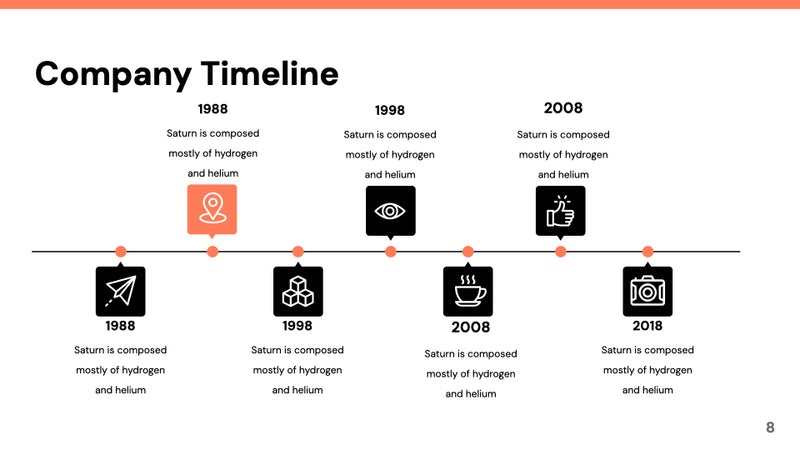 Company Timeline

1988

Saturn is composed mostly of hydrogen and helium

1998

Saturn is composed mostly of hydrogen and helium

2008

Saturn is composed mostly of hydrogen and helium

1988

Saturn is composed mostly of hydrogen and helium

1998

Saturn is composed mostly of hydrogen and helium

2008

Saturn is composed mostly of hydrogen and helium

2018

Saturn is composed mostly of hydrogen and helium

8